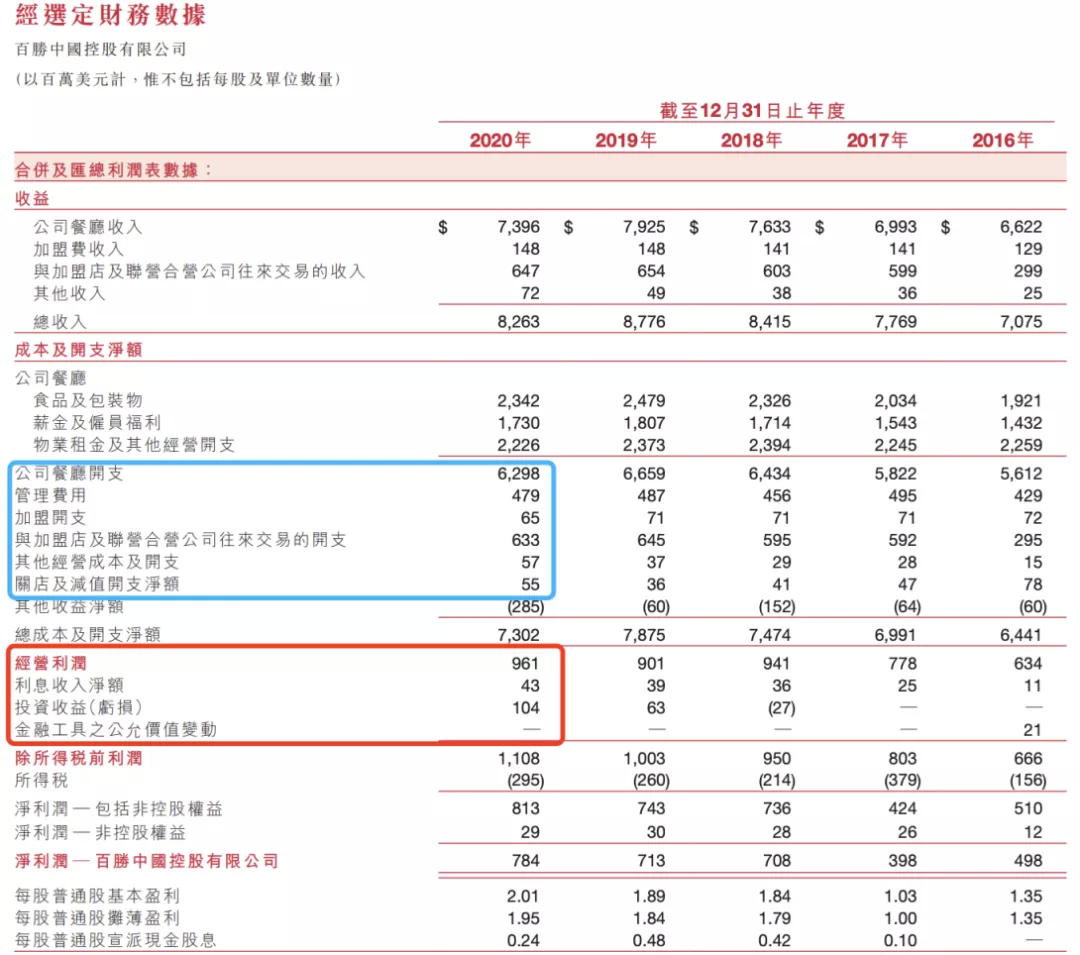 經選定財務數據

百勝中國控股有限公司

(以百萬美元計，惟不包括每股及單位數量)

| | 截至12月31日止年度 | | | | |
|---|---|---|---|---|---|
| | 2020年 | 2019年 | 2018年 | 2017年 | 2016年 |
| 合併及匯總利潤表數據： | | | | | |
| 收益 | | | | | |
| 公司餐廳收入 | $ 7,396 | $ 7,925 | $ 7,633 | $ 6,993 | $ 6,622 |
| 加盟費收入 | 148 | 148 | 141 | 141 | 129 |
| 與加盟店及聯營合營公司往來交易的收入 | 647 | 654 | 603 | 599 | 299 |
| 其他收入 | 72 | 49 | 38 | 36 | 25 |
| 總收入 | 8,263 | 8,776 | 8,415 | 7,769 | 7,075 |
| 成本及開支淨額 | | | | | |
| 公司餐廳 | | | | | |
| 食品及包裝物 | 2,342 | 2,479 | 2,326 | 2,034 | 1,921 |
| 薪金及僱員福利 | 1,730 | 1,807 | 1,714 | 1,543 | 1,432 |
| 物業租金及其他經營開支 | 2,226 | 2,373 | 2,394 | 2,245 | 2,259 |
| 公司餐廳開支 | 6,298 | 6,659 | 6,434 | 5,822 | 5,612 |
| 管理費用 | 479 | 487 | 456 | 495 | 429 |
| 加盟開支 | 65 | 71 | 71 | 71 | 72 |
| 與加盟店及聯營合營公司往來交易的開支 | 633 | 645 | 595 | 592 | 295 |
| 其他經營成本及開支 | 57 | 37 | 29 | 28 | 15 |
| 關店及減值開支淨額 | 55 | 36 | 41 | 47 | 78 |
| 其他收益淨額 | (285) | (60) | (152) | (64) | (60) |
| 總成本及開支淨額 | 7,302 | 7,875 | 7,474 | 6,991 | 6,441 |
| 經營利潤 | 961 | 901 | 941 | 778 | 634 |
| 利息收入淨額 | 43 | 39 | 36 | 25 | 11 |
| 投資收益(虧損) | 104 | 63 | (27) | — | — |
| 金融工具之公允價值變動 | — | — | — | — | 21 |
| 除所得稅前利潤 | 1,108 | 1,003 | 950 | 803 | 666 |
| 所得稅 | (295) | (260) | (214) | (379) | (156) |
| 淨利潤 — 包括非控股權益 | 813 | 743 | 736 | 424 | 510 |
| 淨利潤 — 非控股權益 | 29 | 30 | 28 | 26 | 12 |
| 淨利潤 — 百勝中國控股有限公司 | 784 | 713 | 708 | 398 | 498 |
| 每股普通股基本盈利 | 2.01 | 1.89 | 1.84 | 1.03 | 1.35 |
| 每股普通股攤薄盈利 | 1.95 | 1.84 | 1.79 | 1.00 | 1.35 |
| 每股普通股宣派現金股息 | 0.24 | 0.48 | 0.42 | 0.10 | — |